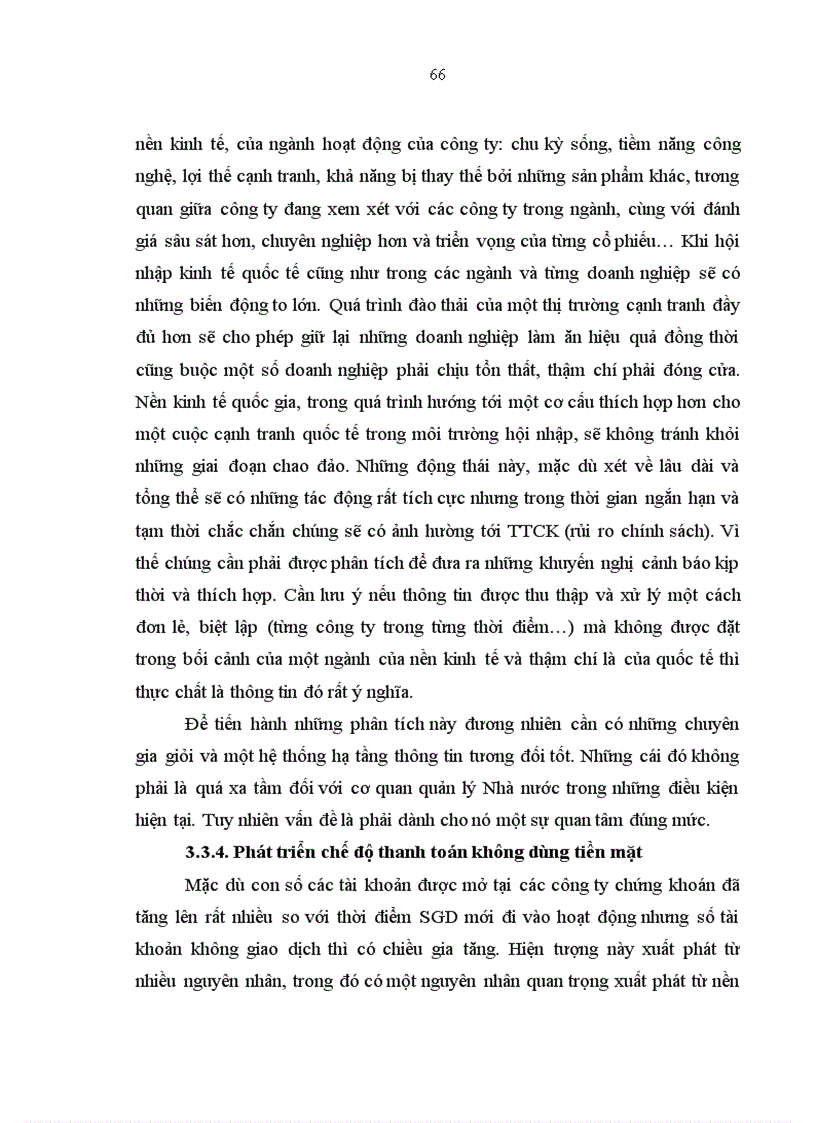 66

nền kinh tế, của ngành hoạt động của công ty: chu kỳ sống, tiềm năng công nghệ, lợi thế cạnh tranh, khả năng bị thay thế bởi những sản phẩm khác, tương quan giữa công ty đang xem xét với các công ty trong ngành, cùng với đánh giá sâu sát hơn, chuyên nghiệp hơn và triển vọng của từng cổ phiếu… Khi hội nhập kinh tế quốc tế cũng như trong các ngành và từng doanh nghiệp sẽ có những biến động to lớn. Quá trình đào thải của một thị trường cạnh tranh đầy đủ hơn sẽ cho phép giữ lại những doanh nghiệp làm ăn hiệu quả đồng thời cũng buộc một số doanh nghiệp phải chịu tổn thất, thậm chí phải đóng cửa. Nền kinh tế quốc gia, trong quá trình hướng tới một cơ cấu thích hợp hơn cho một cuộc cạnh tranh quốc tế trong môi trường hội nhập, sẽ không tránh khỏi những giai đoạn chao đảo. Những động thái này, mặc dù xét về lâu dài và tổng thể sẽ có những tác động rất tích cực nhưng trong thời gian ngắn hạn và tạm thời chắc chắn chúng sẽ có ảnh hưởng tới TTCK (rủi ro chính sách). Vì thế chúng cần phải được phân tích để đưa ra những khuyến nghị cảnh báo kịp thời và thích hợp. Cần lưu ý nếu thông tin được thu thập và xử lý một cách đơn lẻ, biệt lập (từng công ty trong từng thời điểm…) mà không được đặt trong bối cảnh của một ngành của nền kinh tế và thậm chí là của quốc tế thì thực chất là thông tin đó rất ý nghĩa.

Để tiến hành những phân tích này đương nhiên cần có những chuyên gia giỏi và một hệ thống hạ tầng thông tin tương đối tốt. Những cái đó không phải là quá xa tầm đối với cơ quan quản lý Nhà nước trong những điều kiện hiện tại. Tuy nhiên vấn đề là phải dành cho nó một sự quan tâm đúng mức.

3.3.4. Phát triển chế độ thanh toán không dùng tiền mặt

Mặc dù con số các tài khoản được mở tại các công ty chứng khoán đã tăng lên rất nhiều so với thời điểm SGD mới đi vào hoạt động nhưng số tài khoản không giao dịch thì có chiều gia tăng. Hiện tượng này xuất phát từ nhiều nguyên nhân, trong đó có một nguyên nhân quan trọng xuất phát từ nền